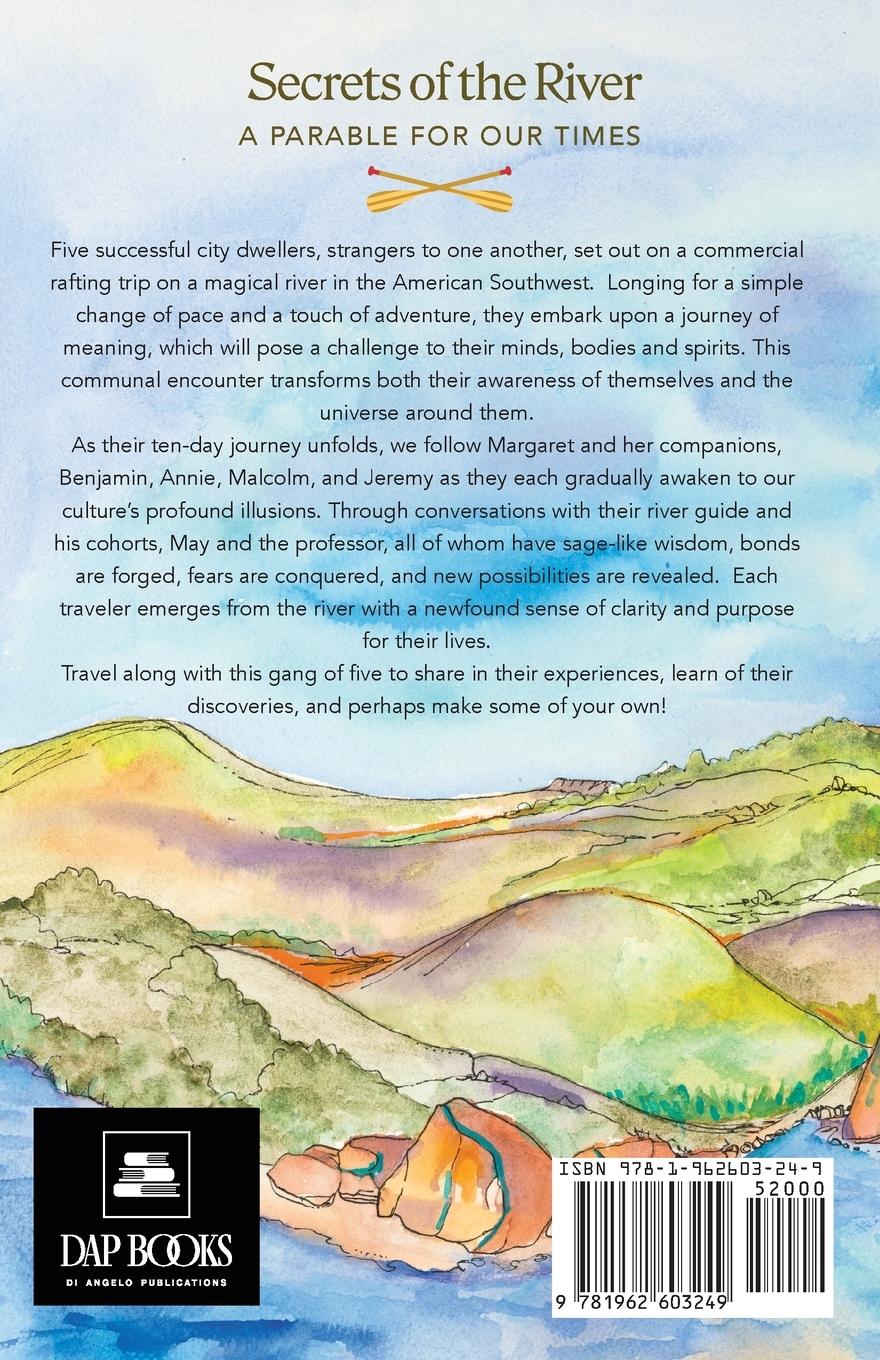 Secrets of the River
A PARABLE FOR OUR TIMES

Five successful city dwellers, strangers to one another, set out on a commercial rafting trip on a magical river in the American Southwest. Longing for a simple change of pace and a touch of adventure, they embark upon a journey of meaning, which will pose a challenge to their minds, bodies and spirits. This communal encounter transforms both their awareness of themselves and the universe around them.

As their ten-day journey unfolds, we follow Margaret and her companions, Benjamin, Annie, Malcolm, and Jeremy as they each gradually awaken to our culture's profound illusions. Through conversations with their river guide and his cohorts, May and the professor, all of whom have sage-like wisdom, bonds are forged, fears are conquered, and new possibilities are revealed. Each traveler emerges from the river with a newfound sense of clarity and purpose for their lives.

Travel along with this gang of five to share in their experiences, learn of their discoveries, and perhaps make some of your own!

DAP BOOKS
DI ANGELO PUBLICATIONS

ISBN 978-1-962603-24-9
52000
9 781962 603249